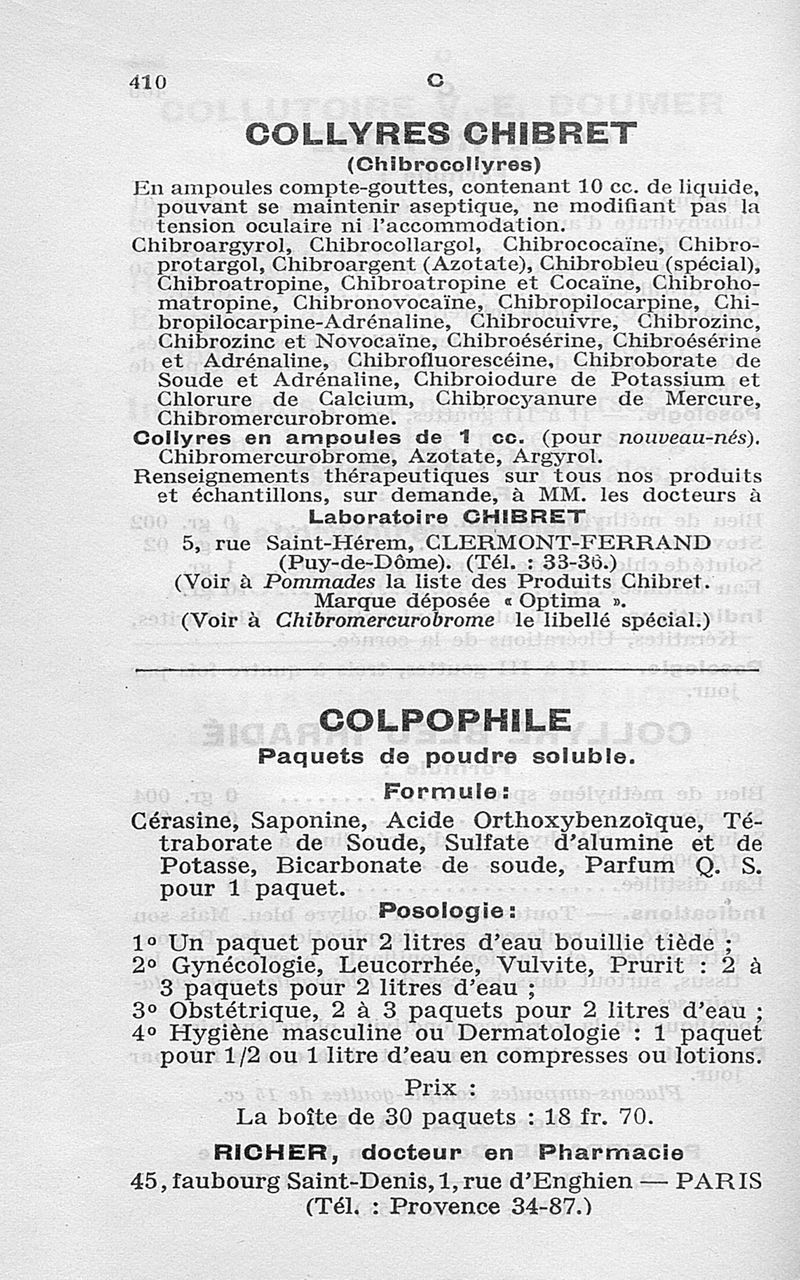 410 C

COLLYRES CHIBRET

(Chibrocollyres)

En ampoules compte-gouttes, contenant 10 cc. de liquide, pouvant se maintenir aseptique, ne modifiant pas la tension oculaire ni l'accommodation.

Chibroargyrol, Chibrocollargol, Chibrococaïne, Chibroprotargol, Chibroargent (Azotate), Chibrobleu (spécial), Chibroatropine, Chibroatropine et Cocaïne, Chibrohomatropine, Chibronovocaïne, Chibropilocarpine, Chibropilocarpine-Adrénaline, Chibrocuivre, Chibrozinc, Chibrozinc et Novocaïne, Chibroésérine, Chibroésérine et Adrénaline, Chibrofluorescéine, Chibroborate de Soude et Adrénaline, Chibroiodure de Potassium et Chlorure de Calcium, Chibrocyanure de Mercure, Chibromercurobrome.

Collyres en ampoules de 1 cc. (pour nouveau-nés). Chibromercurobrome, Azotate, Argyrol.

Renseignements thérapeutiques sur tous nos produits et échantillons, sur demande, à MM. les docteurs à

Laboratoire CHIBRET

5, rue Saint-Hérem, CLERMONT-FERRAND (Puy-de-Dôme). (Tél. : 33-36.)

(Voir à Pommades la liste des Produits Chibret.

Marque déposée « Optima ».

(Voir à Chibromercurobrome le libellé spécial.)

COLPOPHILE

Paquets de poudre soluble.

Formule :

Cérasine, Saponine, Acide Orthoxybenzoïque, Tétraborate de Soude, Sulfate d'alumine et de Potasse, Bicarbonate de soude, Parfum Q. S. pour 1 paquet.

Posologie :

1° Un paquet pour 2 litres d'eau bouillie tiède ;
2° Gynécologie, Leucorrhée, Vulvite, Prurit : 2 à 3 paquets pour 2 litres d'eau ;
3° Obstétrique, 2 à 3 paquets pour 2 litres d'eau ;
4° Hygiène masculine ou Dermatologie : 1 paquet pour 1/2 ou 1 litre d'eau en compresses ou lotions.

Prix :
La boîte de 30 paquets : 18 fr. 70.

RICHER, docteur en Pharmacie
45, faubourg Saint-Denis, 1, rue d'Enghien — PARIS
(Tél. : Provence 34-87.)